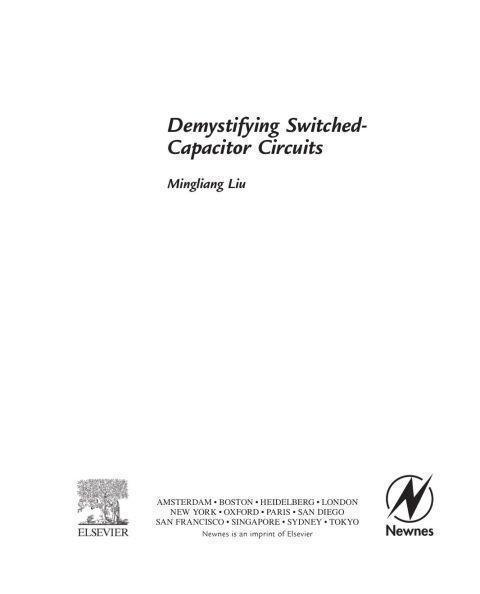 Demystifying Switched-Capacitor Circuits

Mingliang Liu

ELSEVIER

AMSTERDAM • BOSTON • HEIDELBERG • LONDON
NEW YORK • OXFORD • PARIS • SAN DIEGO
SAN FRANCISCO • SINGAPORE • SYDNEY • TOKYO
Newnes is an imprint of Elsevier

Newnes